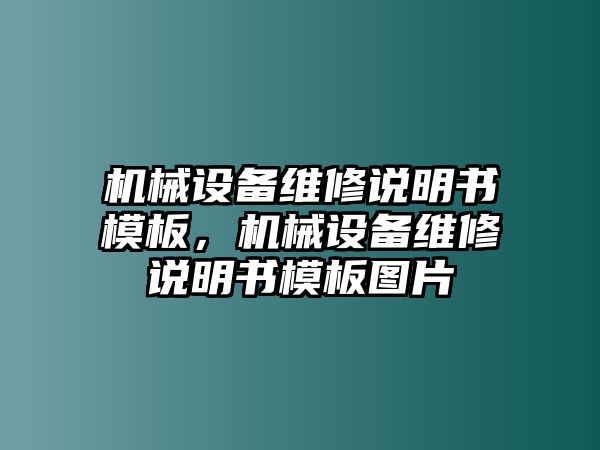 机械设备维修说明书模板，机械设备维修说明书模板图片